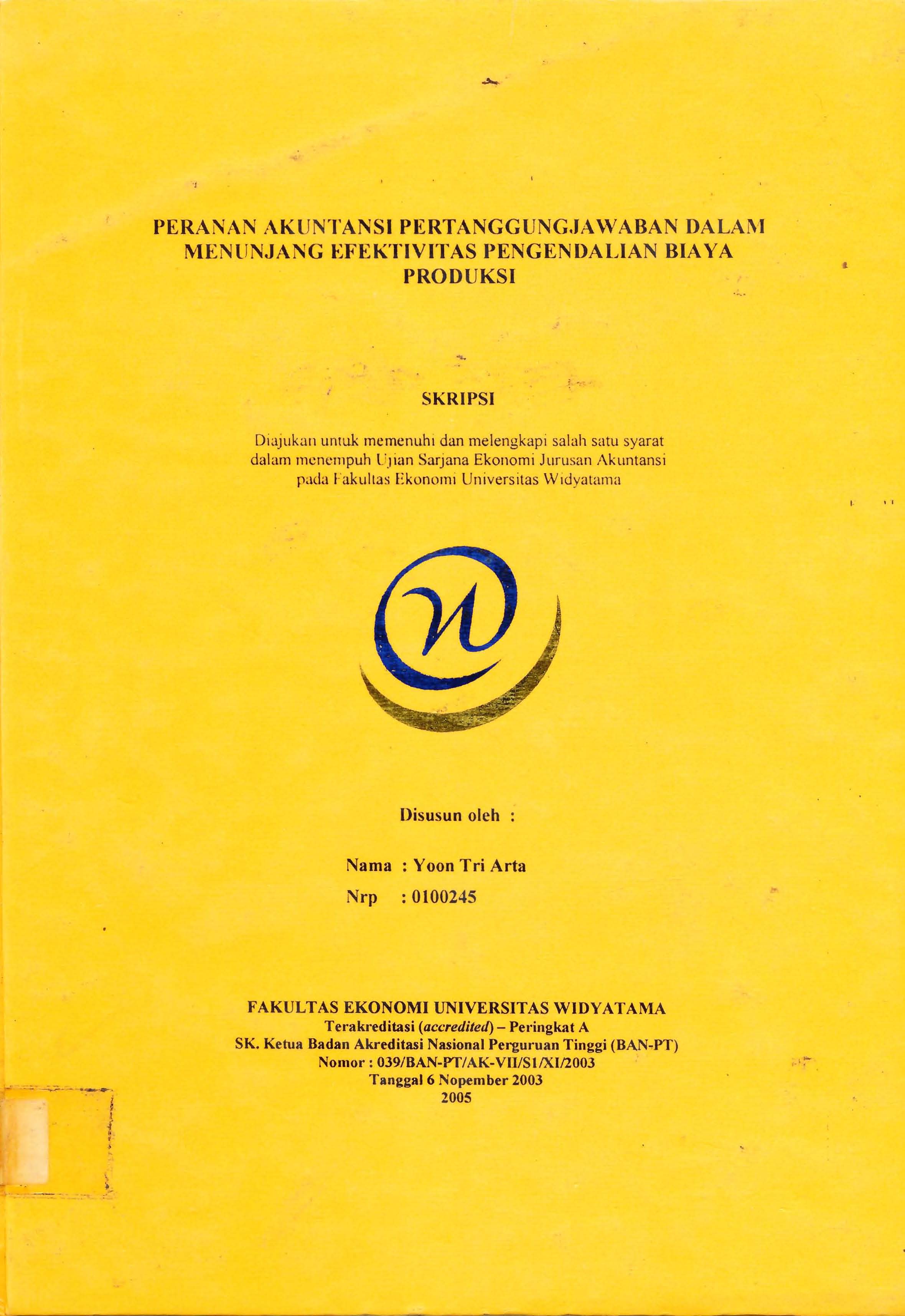 PERANAN AKUNTANSI PERTANGGUNGJAWABAN DALAM MENUNJANG EFEKTIVITAS PENGENDALIAN BIAYA PRODUKSI

SKRIPSI

Diajukan untuk memenuhi dan melengkapi salah satu syarat dalam menempuh Ujian Sarjana Ekonomi Jurusan Akuntansi pada Fakultas Ekonomi Universitas Widyatama

Disusun oleh :

Nama : Yoon Tri Arta
Nrp : 0100245

FAKULTAS EKONOMI UNIVERSITAS WIDYATAMA
Terakreditasi (accredited) – Peringkat A
SK. Ketua Badan Akreditasi Nasional Perguruan Tinggi (BAN-PT)
Nomor : 039/BAN-PT/AK-VII/S1/XI/2003
Tanggal 6 Nopember 2003
2005